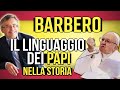 BARBERO
IL LINGUAGGIO DEI PAPI NELLA STORIA